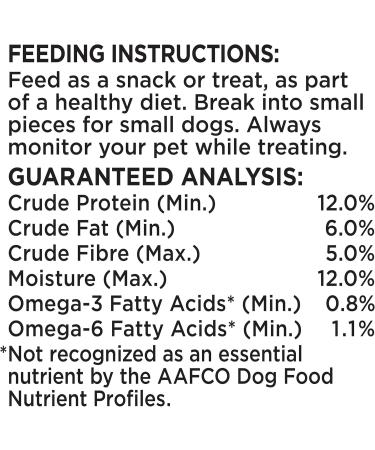 FEEDING INSTRUCTIONS:
Feed as a snack or treat, as part of a healthy diet. Break into small pieces for small dogs. Always monitor your pet while treating.

GUARANTEED ANALYSIS:

| | |
|---|---|
| Crude Protein (Min.) | 12.0% |
| Crude Fat (Min.) | 6.0% |
| Crude Fibre (Max.) | 5.0% |
| Moisture (Max.) | 12.0% |
| Omega-3 Fatty Acids* (Min.) | 0.8% |
| Omega-6 Fatty Acids* (Min.) | 1.1% |

*Not recognized as an essential nutrient by the AAFCO Dog Food Nutrient Profiles.